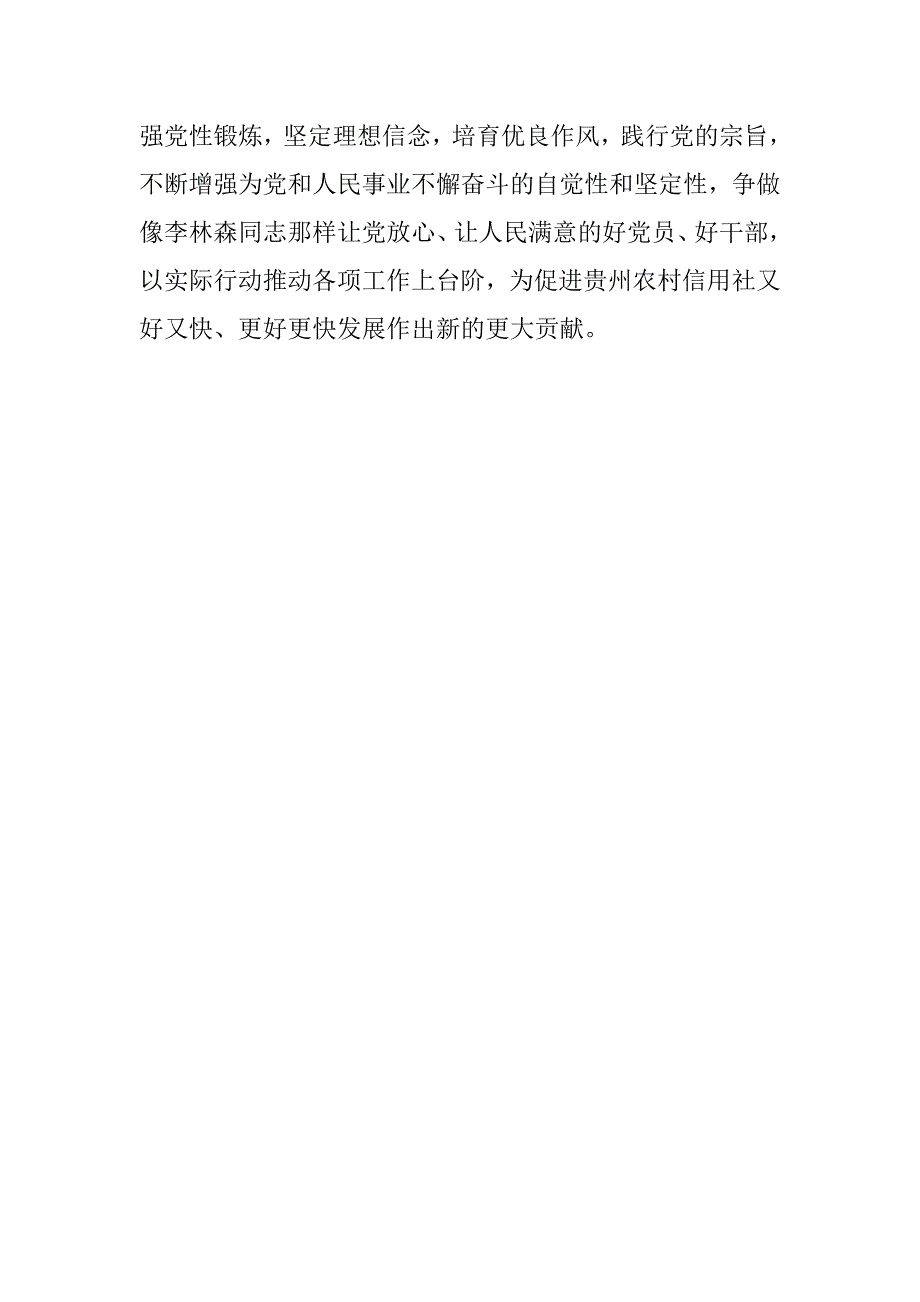 强党性锻炼，坚定理想信念，培育优良作风，践行党的宗旨，不断增强为党和人民事业不懈奋斗的自觉性和坚定性，争做像李林森同志那样让党放心、让人民满意的好党员、好干部，以实际行动推动各项工作上台阶，为促进贵州农村信用社又好又快、更好更快发展作出新的更大贡献。